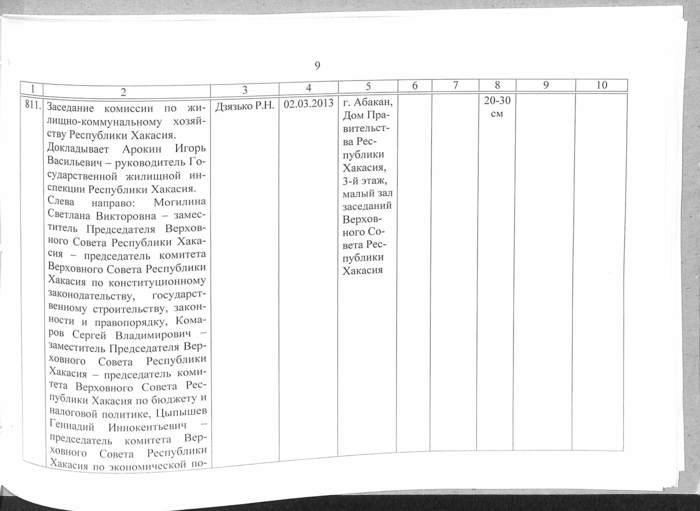 9

| 1 | 2 | 3 | 4 | 5 | 6 | 7 | 8 | 9 | 10 |
|---|---|---|---|---|---|---|---|---|---|
| 811. | Заседание комиссии по жилищно-коммунальному хозяйству Республики Хакасия. Докладывает Арокин Игорь Васильевич – руководитель Государственной жилищной инспекции Республики Хакасия. Слева направо: Могилина Светлана Викторовна – заместитель Председателя Верховного Совета Республики Хакасия – председатель комитета Верховного Совета Республики Хакасия по конституционному законодательству, государственному строительству, законности и правопорядку, Комаров Сергей Владимирович – заместитель Председателя Верховного Совета Республики Хакасия – председатель комитета Верховного Совета Республики Хакасия по бюджету и налоговой политике, Цыпышев Геннадий Иннокентьевич – председатель комитета Верховного Совета Республики Хакасия по экономической по- | Дзязько Р.Н. | 02.03.2013 | г. Абакан, Дом Правительства Республики Хакасия, 3-й этаж, малый зал заседаний Верховного Совета Республики Хакасия | | | 20-30 см | | |